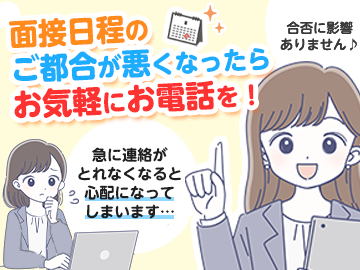 面接日程の
ご都合が悪くなったら
お気軽にお電話を！

合否に影響
ありません♪

急に連絡が
とれなくなると
心配になって
しまいます…